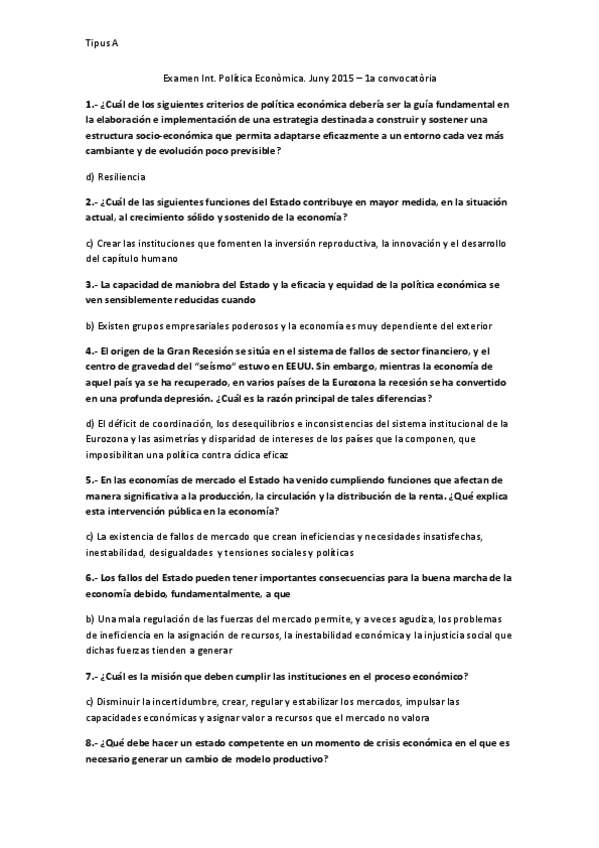 Tipus A

Examen Int. Política Econòmica. Juny 2015 – 1a convocatòria

1.- ¿Cuál de los siguientes criterios de política económica debería ser la guía fundamental en la elaboración e implementación de una estrategia destinada a construir y sostener una estructura socio-económica que permita adaptarse eficazmente a un entorno cada vez más cambiante y de evolución poco previsible?

d) Resiliencia

2.- ¿Cuál de las siguientes funciones del Estado contribuye en mayor medida, en la situación actual, al crecimiento sólido y sostenido de la economía?

c) Crear las instituciones que fomenten la inversión reproductiva, la innovación y el desarrollo del capítulo humano

3.- La capacidad de maniobra del Estado y la eficacia y equidad de la política económica se ven sensiblemente reducidas cuando

b) Existen grupos empresariales poderosos y la economía es muy dependiente del exterior

4.- El origen de la Gran Recesión se sitúa en el sistema de fallos de sector financiero, y el centro de gravedad del "seísmo" estuvo en EEUU. Sin embargo, mientras la economía de aquel país ya se ha recuperado, en varios países de la Eurozona la recesión se ha convertido en una profunda depresión. ¿Cuál es la razón principal de tales diferencias?

d) El déficit de coordinación, los desequilibrios e inconsistencias del sistema institucional de la Eurozona y las asimetrías y disparidad de intereses de los países que la componen, que imposibilitan una política contra cíclica eficaz

5.- En las economías de mercado el Estado ha venido cumpliendo funciones que afectan de manera significativa a la producción, la circulación y la distribución de la renta. ¿Qué explica esta intervención pública en la economía?

c) La existencia de fallos de mercado que crean ineficiencias y necesidades insatisfechas, inestabilidad, desigualdades y tensiones sociales y políticas

6.- Los fallos del Estado pueden tener importantes consecuencias para la buena marcha de la economía debido, fundamentalmente, a que

b) Una mala regulación de las fuerzas del mercado permite, y a veces agudiza, los problemas de ineficiencia en la asignación de recursos, la inestabilidad económica y la injusticia social que dichas fuerzas tienden a generar

7.- ¿Cuál es la misión que deben cumplir las instituciones en el proceso económico?

c) Disminuir la incertidumbre, crear, regular y estabilizar los mercados, impulsar las capacidades económicas y asignar valor a recursos que el mercado no valora

8.- ¿Qué debe hacer un estado competente en un momento de crisis económica en el que es necesario generar un cambio de modelo productivo?